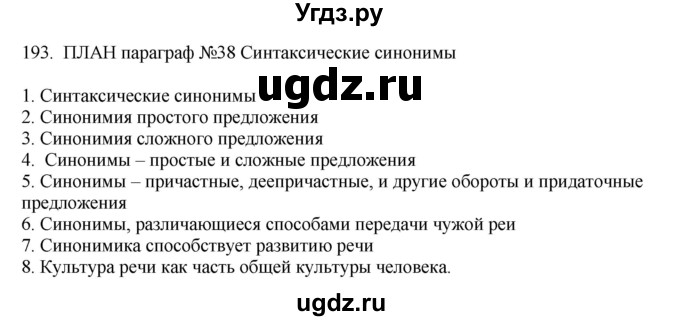 Угдз.ру

193. ПЛАН параграф №38 Синтаксические синонимы

ugdz.ru

1. Синтаксические синонимы
2. Синонимия простого предложения
3. Синонимия сложного предложения
4. Синонимы – простые и сложные предложения
5. Синонимы – причастные, деепричастные, и другие обороты и придаточные предложения
6. Синонимы, различающиеся способами передачи чужой реи
7. Синонимика способствует развитию речи
8. Культура речи как часть общей культуры человека.

ugdz.ru